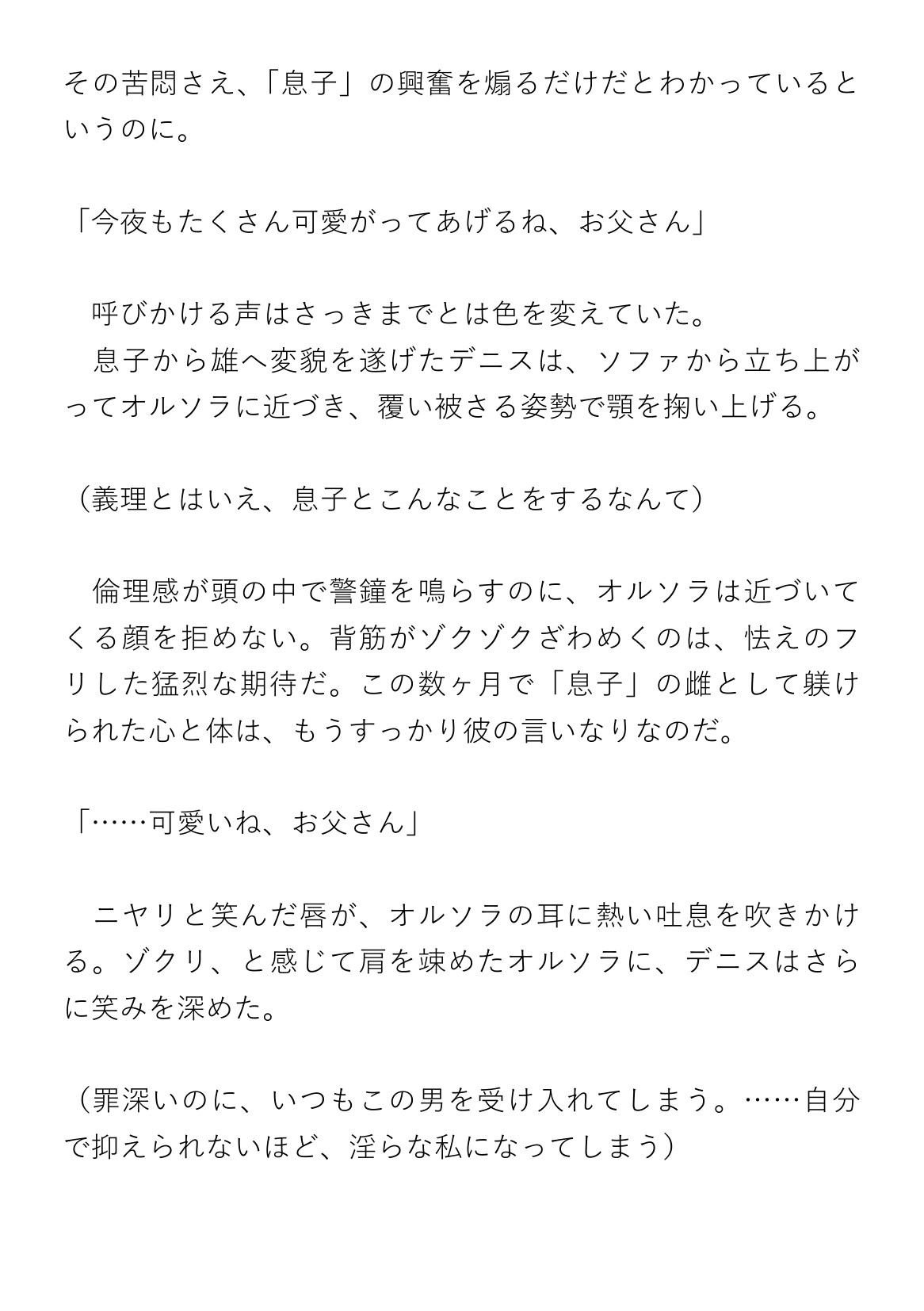 その苦悶さえ、「息子」の興奮を煽るだけだとわかっているというのに。

「今夜もたくさん可愛がってあげるね、お父さん」

　呼びかける声はさっきまでとは色を変えていた。
　息子から雄へ変貌を遂げたデニスは、ソファから立ち上がってオルソラに近づき、覆い被さる姿勢で顎を掬い上げる。

（義理とはいえ、息子とこんなことをするなんて）

　倫理感が頭の中で警鐘を鳴らすのに、オルソラは近づいてくる顔を拒めない。背筋がゾクゾクざわめくのは、怯えのフリした猛烈な期待だ。この数ヶ月で「息子」の雌として躾けられた心と体は、もうすっかり彼の言いなりなのだ。

「……可愛いね、お父さん」

　ニヤリと笑んだ唇が、オルソラの耳に熱い吐息を吹きかける。ゾクリ、と感じて肩を竦めたオルソラに、デニスはさらに笑みを深めた。

（罪深いのに、いつもこの男を受け入れてしまう。……自分で抑えられないほど、淫らな私になってしまう）